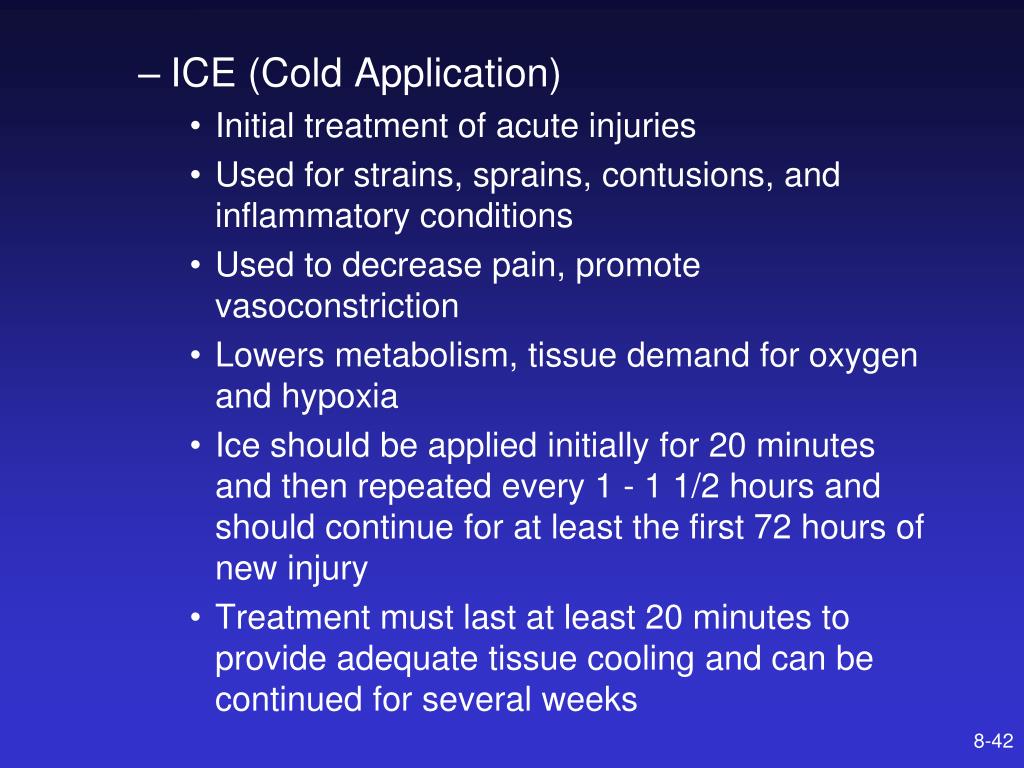 – ICE (Cold Application)

• Initial treatment of acute injuries

• Used for strains, sprains, contusions, and inflammatory conditions

• Used to decrease pain, promote vasoconstriction

• Lowers metabolism, tissue demand for oxygen and hypoxia

• Ice should be applied initially for 20 minutes and then repeated every 1 - 1 1/2 hours and should continue for at least the first 72 hours of new injury

• Treatment must last at least 20 minutes to provide adequate tissue cooling and can be continued for several weeks

8-42